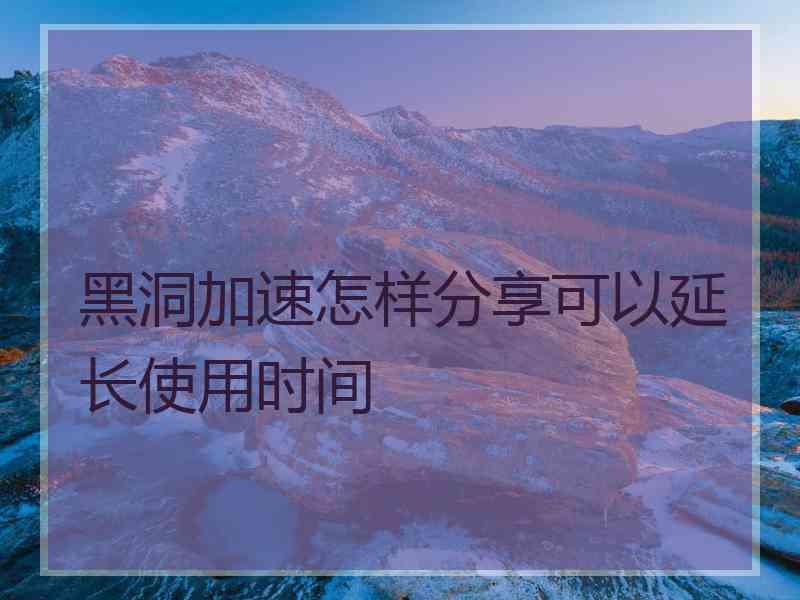 黑洞加速怎样分享可以延长使用时间